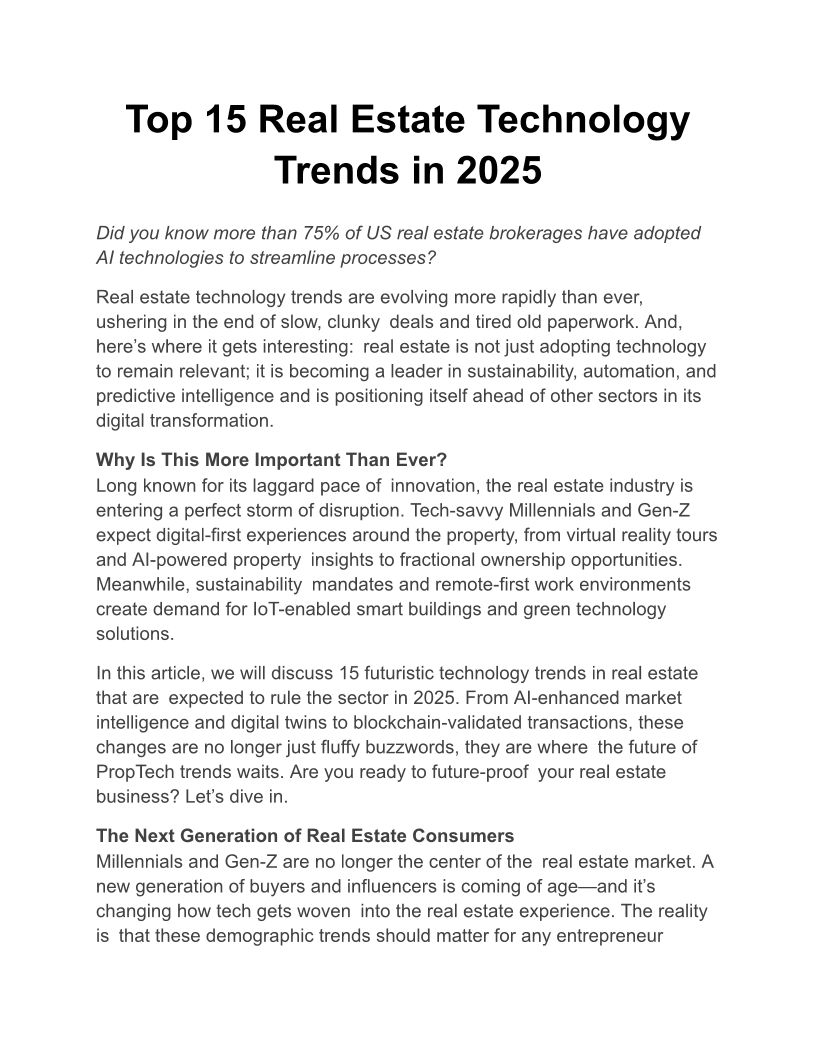 Top 15 Real Estate Technology Trends in 2025

Did you know more than 75% of US real estate brokerages have adopted AI technologies to streamline processes?

Real estate technology trends are evolving more rapidly than ever, ushering in the end of slow, clunky deals and tired old paperwork. And, here's where it gets interesting: real estate is not just adopting technology to remain relevant; it is becoming a leader in sustainability, automation, and predictive intelligence and is positioning itself ahead of other sectors in its digital transformation.

Why Is This More Important Than Ever?
Long known for its laggard pace of innovation, the real estate industry is entering a perfect storm of disruption. Tech-savvy Millennials and Gen-Z expect digital-first experiences around the property, from virtual reality tours and AI-powered property insights to fractional ownership opportunities. Meanwhile, sustainability mandates and remote-first work environments create demand for IoT-enabled smart buildings and green technology solutions.

In this article, we will discuss 15 futuristic technology trends in real estate that are expected to rule the sector in 2025. From AI-enhanced market intelligence and digital twins to blockchain-validated transactions, these changes are no longer just fluffy buzzwords, they are where the future of PropTech trends waits. Are you ready to future-proof your real estate business? Let's dive in.

The Next Generation of Real Estate Consumers
Millennials and Gen-Z are no longer the center of the real estate market. A new generation of buyers and influencers is coming of age—and it's changing how tech gets woven into the real estate experience. The reality is that these demographic trends should matter for any entrepreneur